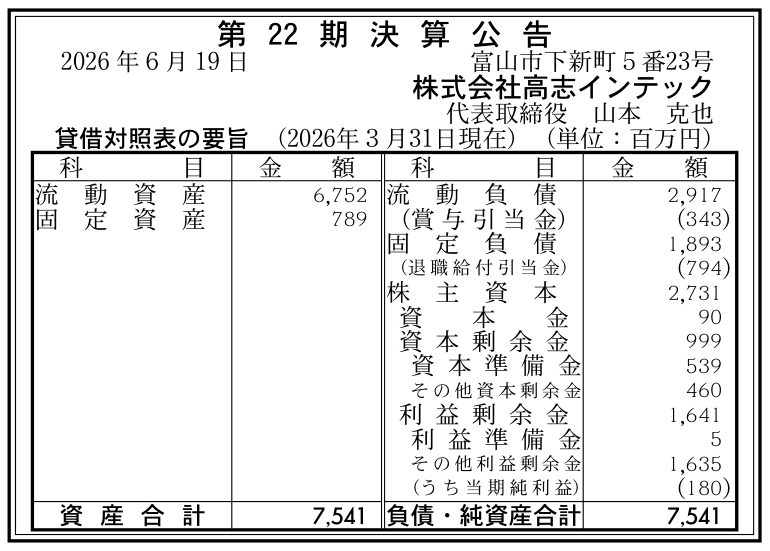 第22期決算公告

2026年6月19日

富山市下新町5番23号

株式会社高志インテック

代表取締役 山本 克也

貸借対照表の要旨 (2026年3月31日現在) (単位：百万円)

| 科目 | 金額 | 科目 | 金額 |
|---|---|---|---|
| 流動資産 | 6,752 | 流動負債 | 2,917 |
| 固定資産 | 789 | (賞与引当金) | (343) |
| | | 固定負債 | 1,893 |
| | | (退職給付引当金) | (794) |
| | | 株主資本 | 2,731 |
| | | 資本金 | 90 |
| | | 資本剰余金 | 999 |
| | | 資本準備金 | 539 |
| | | その他資本剰余金 | 460 |
| | | 利益剰余金 | 1,641 |
| | | 利益準備金 | 5 |
| | | その他利益剰余金 | 1,635 |
| | | (うち当期純利益) | (180) |
| 資産合計 | 7,541 | 負債・純資産合計 | 7,541 |